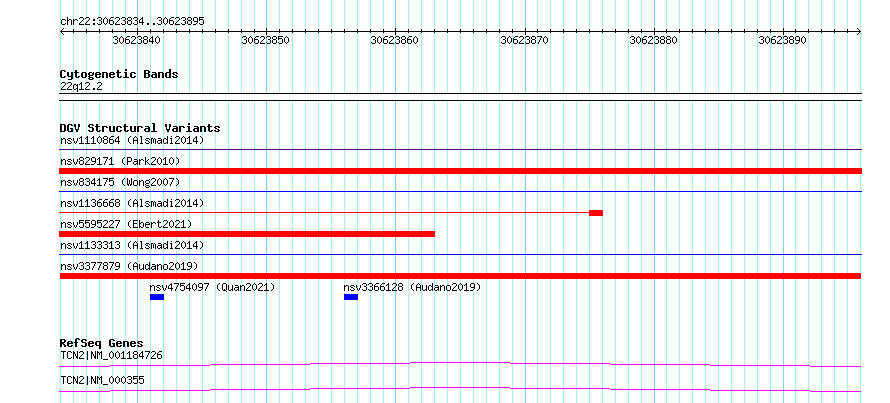 chr22:30623834..30623895

30623840 30623850 30623860 30623870 30623880 30623890

Cytogenetic Bands
22q12.2

DGV Structural Variants
nsv1110864 (Alsmadi2014)
nsv829171 (Park2010)
nsv834175 (Wong2007)
nsv1136668 (Alsmadi2014)
nsv5595227 (Ebert2021)
nsv1133313 (Alsmadi2014)
nsv3377879 (Audano2019)
nsv4754097 (Quan2021)
nsv3366128 (Audano2019)

RefSeq Genes
TCN2|NM_001184726
TCN2|NM_000355